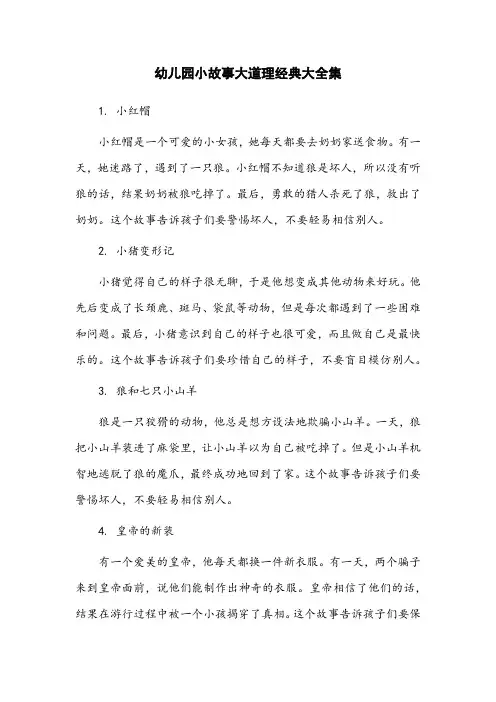 幼儿园小故事大道理经典大全集

1. 小红帽

小红帽是一个可爱的小女孩，她每天都要去奶奶家送食物。有一天，她迷路了，遇到了一只狼。小红帽不知道狼是坏人，所以没有听狼的话，结果奶奶被狼吃掉了。最后，勇敢的猎人杀死了狼，救出了奶奶。这个故事告诉孩子们要警惕坏人，不要轻易相信别人。

2. 小猪变形记

小猪觉得自己的样子很无聊，于是他想变成其他动物来好玩。他先后变成了长颈鹿、斑马、袋鼠等动物，但是每次都遇到了一些困难和问题。最后，小猪意识到自己的样子也很可爱，而且做自己是最快乐的。这个故事告诉孩子们要珍惜自己的样子，不要盲目模仿别人。

3. 狼和七只小山羊

狼是一只狡猾的动物，他总是想方设法地欺骗小山羊。一天，狼把小山羊装进了麻袋里，让小山羊以为自己被吃掉了。但是小山羊机智地逃脱了狼的魔爪，最终成功地回到了家。这个故事告诉孩子们要警惕坏人，不要轻易相信别人。

4. 皇帝的新装

有一个爱美的皇帝，他每天都换一件新衣服。有一天，两个骗子来到皇帝面前，说他们能制作出神奇的衣服。皇帝相信了他们的话，结果在游行过程中被一个小孩揭穿了真相。这个故事告诉孩子们要保